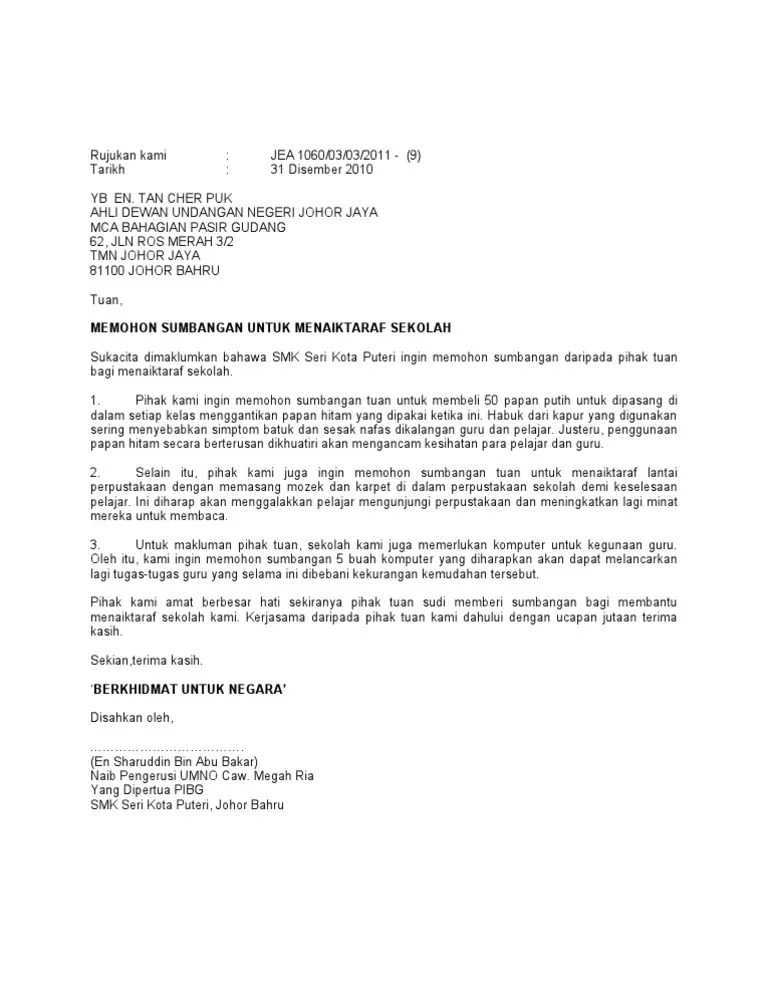 Rujukan kami : JEA 1060/03/03/2011 - (9)
Tarikh : 31 Disember 2010

YB EN. TAN CHER PUK
AHLI DEWAN UNDANGAN NEGERI JOHOR JAYA
MCA BAHAGIAN PASIR GUDANG
62, JLN ROS MERAH 3/2
TMN JOHOR JAYA
81100 JOHOR BAHRU

Tuan,

MEMOHON SUMBANGAN UNTUK MENAIKTARAF SEKOLAH

Sukacita dimaklumkan bahawa SMK Seri Kota Puteri ingin memohon sumbangan daripada pihak tuan bagi menaiktaraf sekolah.

1. Pihak kami ingin memohon sumbangan tuan untuk membeli 50 papan putih untuk dipasang di dalam setiap kelas menggantikan papan hitam yang dipakai ketika ini. Habuk dari kapur yang digunakan sering menyebabkan simptom batuk dan sesak nafas dikalangan guru dan pelajar. Justeru, penggunaan papan hitam secara berterusan dikhuatiri akan mengancam kesihatan para pelajar dan guru.

2. Selain itu, pihak kami juga ingin memohon sumbangan tuan untuk menaiktaraf lantai perpustakaan dengan memasang mozek dan karpet di dalam perpustakaan sekolah demi keselesaan pelajar. Ini diharap akan menggalakkan pelajar mengunjungi perpustakaan dan meningkatkan lagi minat mereka untuk membaca.

3. Untuk makluman pihak tuan, sekolah kami juga memerlukan komputer untuk kegunaan guru. Oleh itu, kami ingin memohon sumbangan 5 buah komputer yang diharapkan akan dapat melancarkan lagi tugas-tugas guru yang selama ini dibebani kekurangan kemudahan tersebut.

Pihak kami amat berbesar hati sekiranya pihak tuan sudi memberi sumbangan bagi membantu menaiktaraf sekolah kami. Kerjasama daripada pihak tuan kami dahului dengan ucapan jutaan terima kasih.

Sekian,terima kasih.

'BERKHIDMAT UNTUK NEGARA'

Disahkan oleh,

……………………………….
(En Sharuddin Bin Abu Bakar)
Naib Pengerusi UMNO Caw. Megah Ria
Yang Dipertua PIBG
SMK Seri Kota Puteri, Johor Bahru